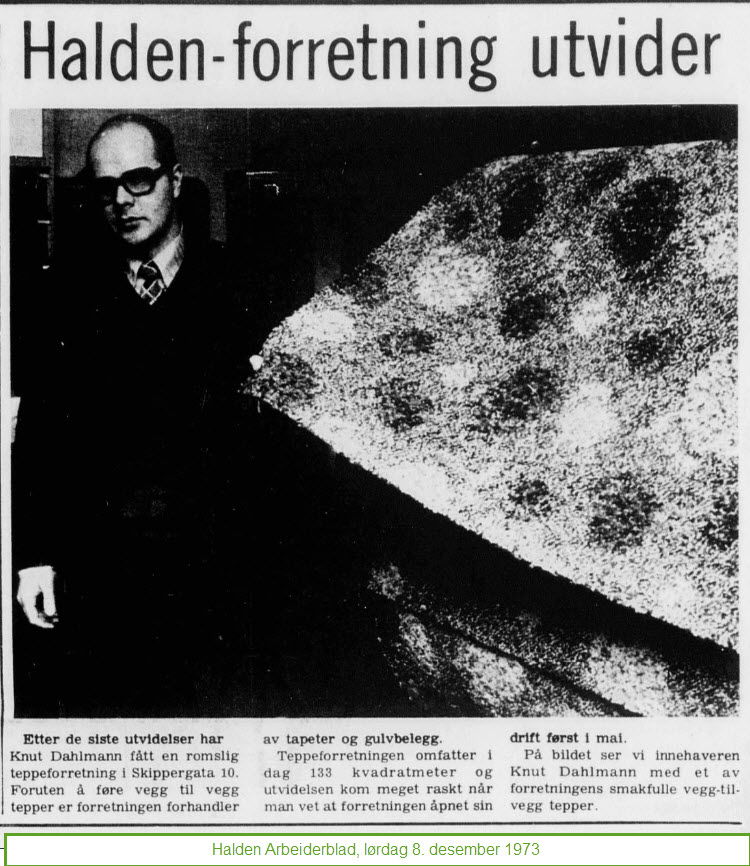 Halden-forretning utvider

Etter de siste utvidelser har Knut Dahlmann fått en romslig teppeforretning i Skippergata 10. Foruten å føre vegg til vegg tepper er forretningen forhandler av tapeter og gulvbelegg.

Teppeforretningen omfatter i dag 133 kvadratmeter og utvidelsen kom meget raskt når man vet at forretningen åpnet sin drift først i mai.

På bildet ser vi innehaveren Knut Dahlmann med et av forretningens smakfulle vegg-til-vegg tepper.

Halden Arbeiderblad, lørdag 8. desember 1973